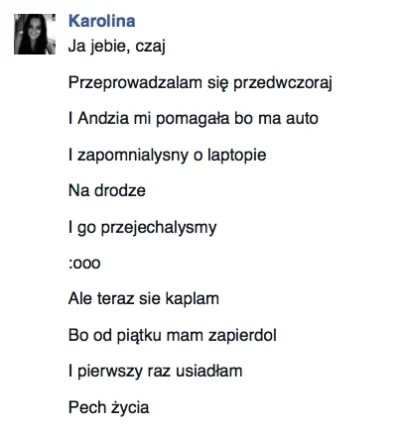 Karolina
Ja jebie, czaj

Przeprowadzalam się przedwczoraj

I Andzia mi pomagała bo ma auto

I zapomnialysny o laptopie

Na drodze

I go przejechalysmy

:ooo

Ale teraz sie kaplam

Bo od piątku mam zapierdol

I pierwszy raz usiadłam

Pech życia